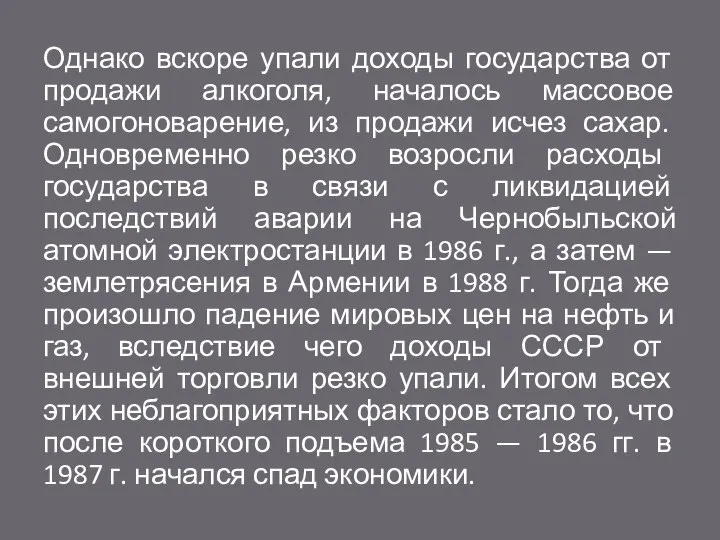 Однако вскоре упали доходы государства от продажи алкоголя, началось массовое самогоноварение, из продажи исчез сахар. Одновременно резко возросли расходы государства в связи с ликвидацией последствий аварии на Чернобыльской атомной электростанции в 1986 г., а затем — землетрясения в Армении в 1988 г. Тогда же произошло падение мировых цен на нефть и газ, вследствие чего доходы СССР от внешней торговли резко упали. Итогом всех этих неблагоприятных факторов стало то, что после короткого подъема 1985 — 1986 гг. в 1987 г. начался спад экономики.